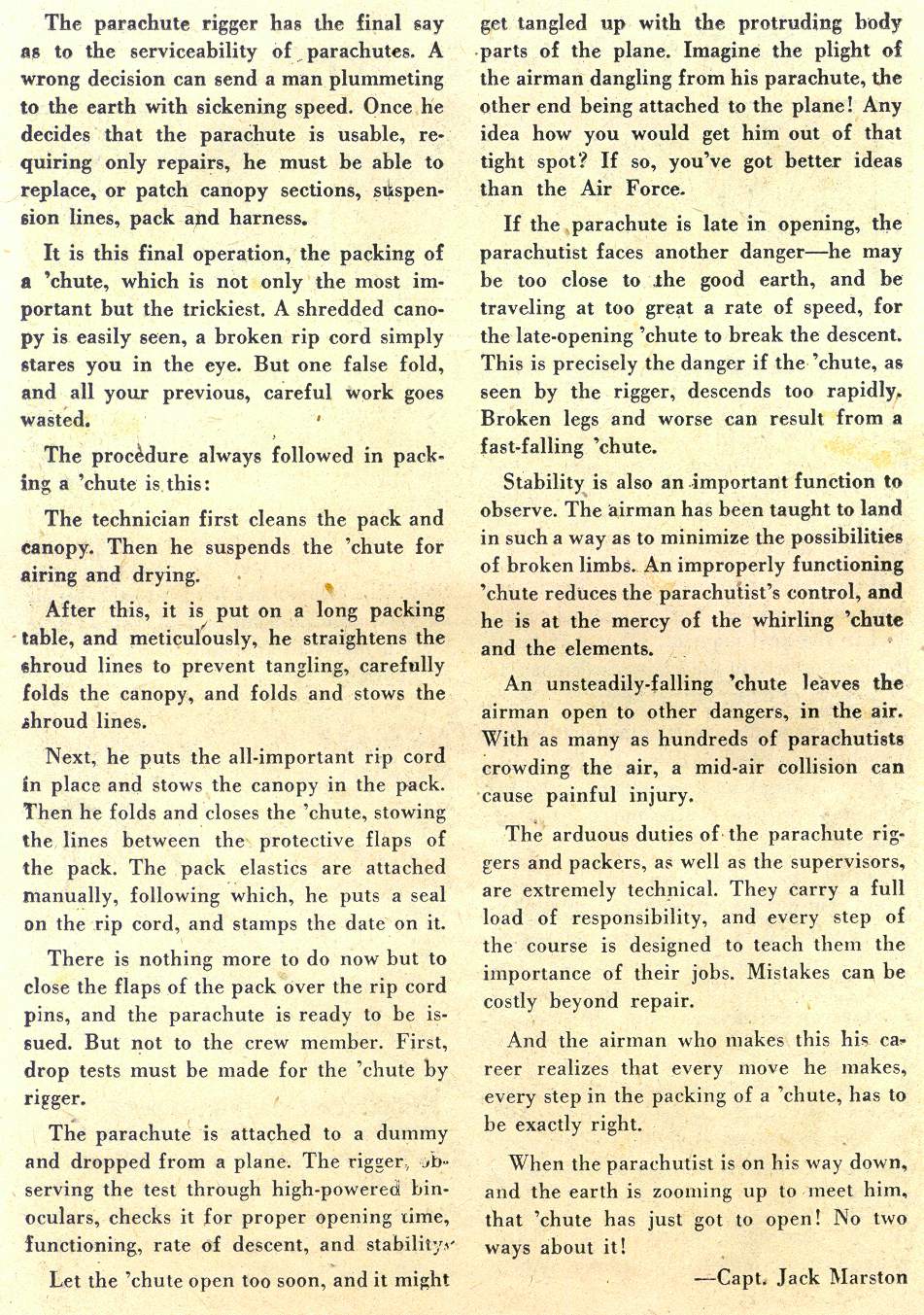 The parachute rigger has the final say as to the serviceability of parachutes. A wrong decision can send a man plummeting to the earth with sickening speed. Once he decides that the parachute is usable, requiring only repairs, he must be able to replace, or patch canopy sections, suspension lines, pack and harness.

It is this final operation, the packing of a 'chute, which is not only the most important but the trickiest. A shredded canopy is easily seen, a broken rip cord simply stares you in the eye. But one false fold, and all your previous, careful work goes wasted.

The procedure always followed in packing a 'chute is this:

The technician first cleans the pack and canopy. Then he suspends the 'chute for airing and drying.

After this, it is put on a long packing table, and meticulously, he straightens the shroud lines to prevent tangling, carefully folds the canopy, and folds and stows the shroud lines.

Next, he puts the all-important rip cord in place and stows the canopy in the pack. Then he folds and closes the 'chute, stowing the lines between the protective flaps of the pack. The pack elastics are attached manually, following which, he puts a seal on the rip cord, and stamps the date on it.

There is nothing more to do now but to close the flaps of the pack over the rip cord pins, and the parachute is ready to be issued. But not to the crew member. First, drop tests must be made for the 'chute by rigger.

The parachute is attached to a dummy and dropped from a plane. The rigger, observing the test through high-powered binoculars, checks it for proper opening time, functioning, rate of descent, and stability.

Let the 'chute open too soon, and it might get tangled up with the protruding body parts of the plane. Imagine the plight of the airman dangling from his parachute, the other end being attached to the plane! Any idea how you would get him out of that tight spot? If so, you've got better ideas than the Air Force.

If the parachute is late in opening, the parachutist faces another danger—he may be too close to the good earth, and be traveling at too great a rate of speed, for the late-opening 'chute to break the descent. This is precisely the danger if the 'chute, as seen by the rigger, descends too rapidly. Broken legs and worse can result from a fast-falling 'chute.

Stability is also an important function to observe. The airman has been taught to land in such a way as to minimize the possibilities of broken limbs. An improperly functioning 'chute reduces the parachutist's control, and he is at the mercy of the whirling 'chute and the elements.

An unsteadily-falling 'chute leaves the airman open to other dangers, in the air. With as many as hundreds of parachutists crowding the air, a mid-air collision can cause painful injury.

The arduous duties of the parachute riggers and packers, as well as the supervisors, are extremely technical. They carry a full load of responsibility, and every step of the course is designed to teach them the importance of their jobs. Mistakes can be costly beyond repair.

And the airman who makes this his career realizes that every move he makes, every step in the packing of a 'chute, has to be exactly right.

When the parachutist is on his way down, and the earth is zooming up to meet him, that 'chute has just got to open! No two ways about it!

—Capt. Jack Marston